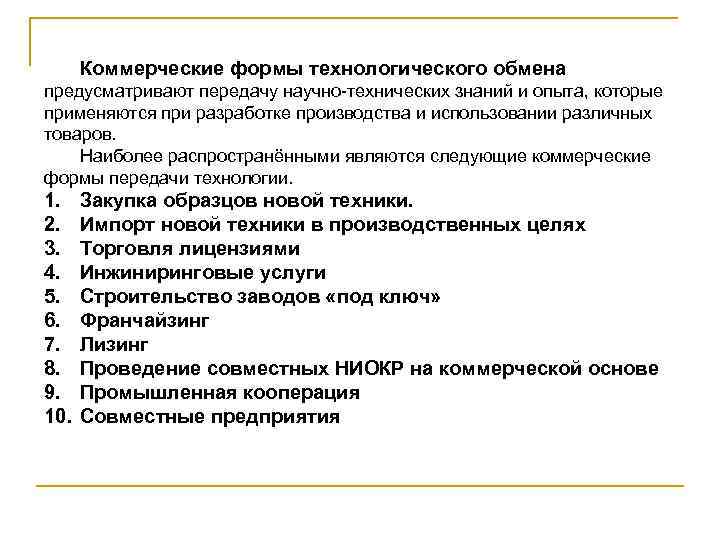 Коммерческие формы технологического обмена предусматривают передачу научно-технических знаний и опыта, которые применяются при разработке производства и использовании различных товаров.

Наиболее распространёнными являются следующие коммерческие формы передачи технологии.

1. Закупка образцов новой техники.
2. Импорт новой техники в производственных целях
3. Торговля лицензиями
4. Инжиниринговые услуги
5. Строительство заводов «под ключ»
6. Франчайзинг
7. Лизинг
8. Проведение совместных НИОКР на коммерческой основе
9. Промышленная кооперация
10. Совместные предприятия